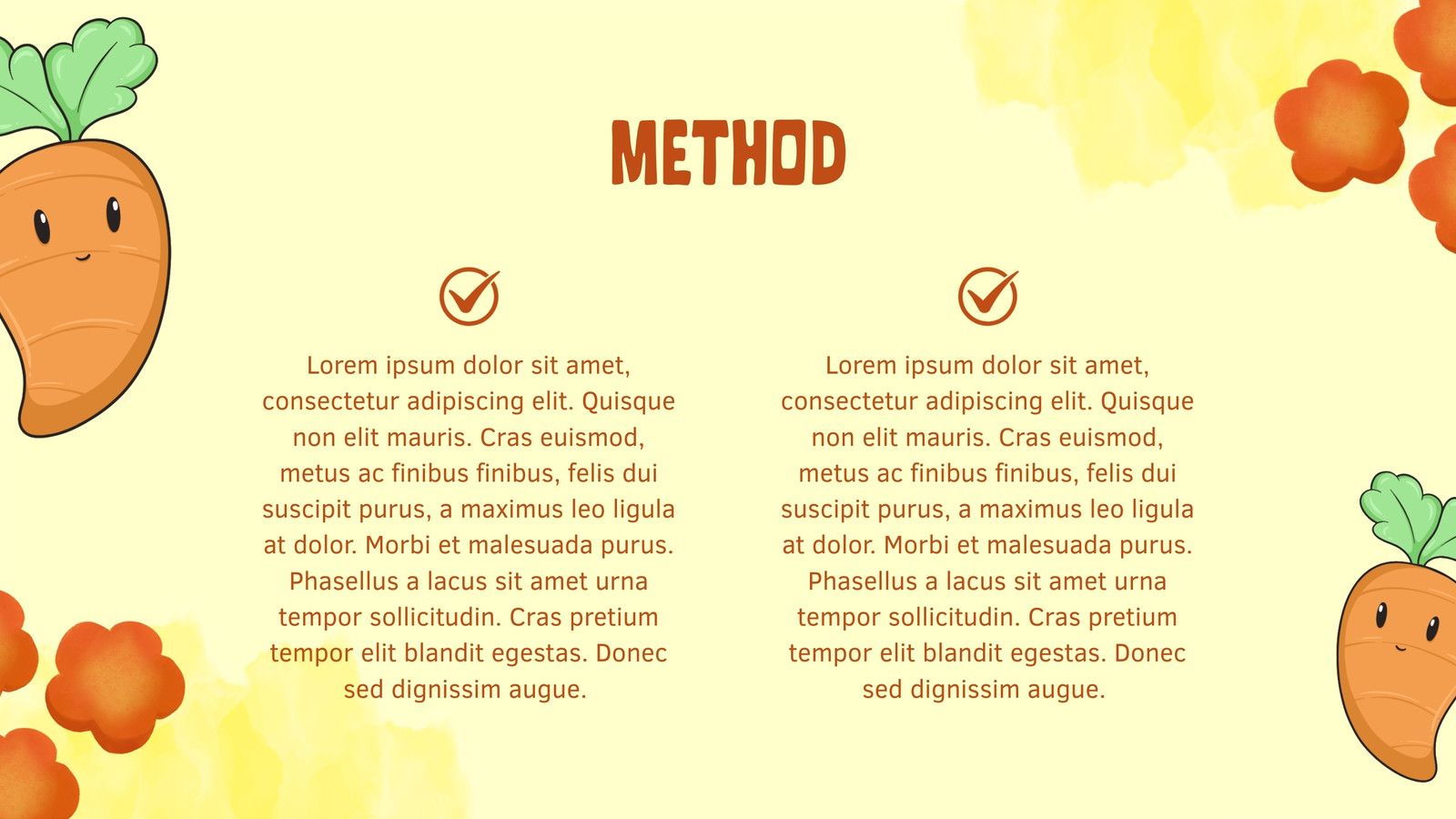 METHOD

Lorem ipsum dolor sit amet, consectetur adipiscing elit. Quisque non elit mauris. Cras euismod, metus ac finibus finibus, felis dui suscipit purus, a maximus leo ligula at dolor. Morbi et malesuada purus. Phasellus a lacus sit amet urna tempor sollicitudin. Cras pretium tempor elit blandit egestas. Donec sed dignissim augue.

Lorem ipsum dolor sit amet, consectetur adipiscing elit. Quisque non elit mauris. Cras euismod, metus ac finibus finibus, felis dui suscipit purus, a maximus leo ligula at dolor. Morbi et malesuada purus. Phasellus a lacus sit amet urna tempor sollicitudin. Cras pretium tempor elit blandit egestas. Donec sed dignissim augue.